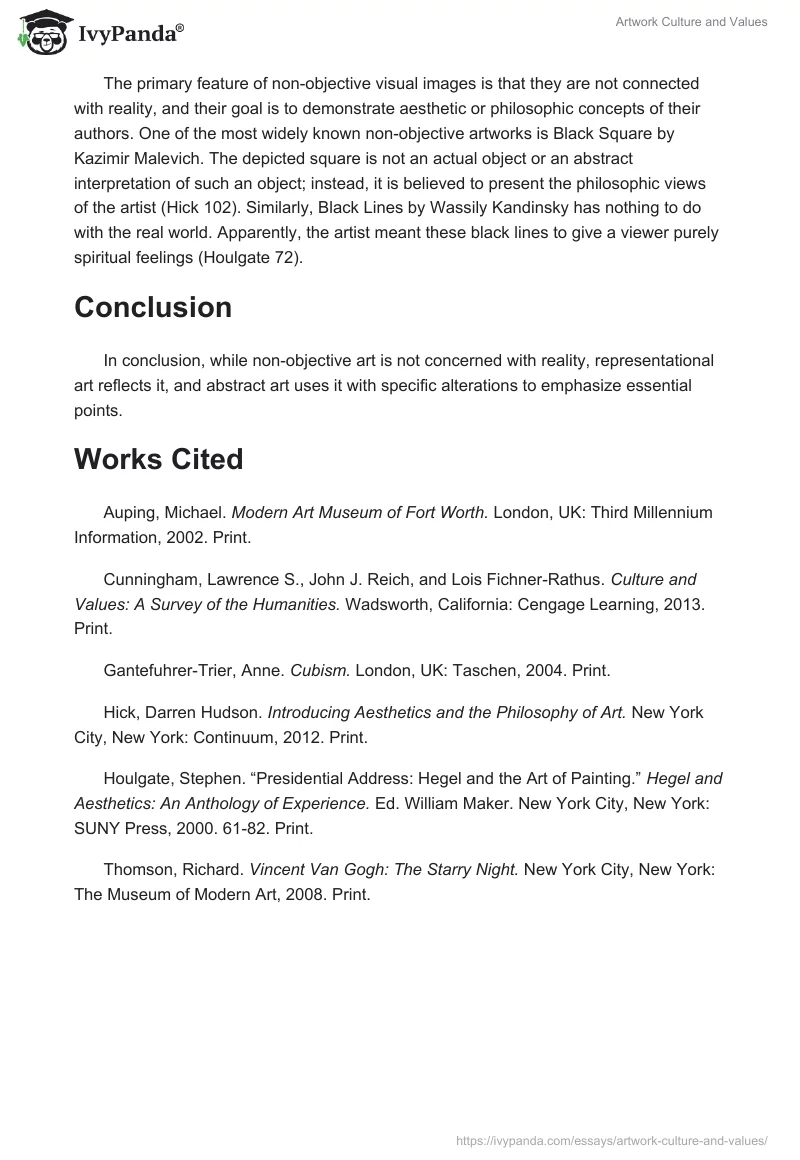 IvyPanda®

Artwork Culture and Values

The primary feature of non-objective visual images is that they are not connected with reality, and their goal is to demonstrate aesthetic or philosophic concepts of their authors. One of the most widely known non-objective artworks is Black Square by Kazimir Malevich. The depicted square is not an actual object or an abstract interpretation of such an object; instead, it is believed to present the philosophic views of the artist (Hick 102). Similarly, Black Lines by Wassily Kandinsky has nothing to do with the real world. Apparently, the artist meant these black lines to give a viewer purely spiritual feelings (Houlgate 72).

Conclusion

In conclusion, while non-objective art is not concerned with reality, representational art reflects it, and abstract art uses it with specific alterations to emphasize essential points.

Works Cited

Auping, Michael. Modern Art Museum of Fort Worth. London, UK: Third Millennium Information, 2002. Print.

Cunningham, Lawrence S., John J. Reich, and Lois Fichner-Rathus. Culture and Values: A Survey of the Humanities. Wadsworth, California: Cengage Learning, 2013. Print.

Gantefuhrer-Trier, Anne. Cubism. London, UK: Taschen, 2004. Print.

Hick, Darren Hudson. Introducing Aesthetics and the Philosophy of Art. New York City, New York: Continuum, 2012. Print.

Houlgate, Stephen. “Presidential Address: Hegel and the Art of Painting.” Hegel and Aesthetics: An Anthology of Experience. Ed. William Maker. New York City, New York: SUNY Press, 2000. 61-82. Print.

Thomson, Richard. Vincent Van Gogh: The Starry Night. New York City, New York: The Museum of Modern Art, 2008. Print.

https://ivypanda.com/essays/artwork-culture-and-values/